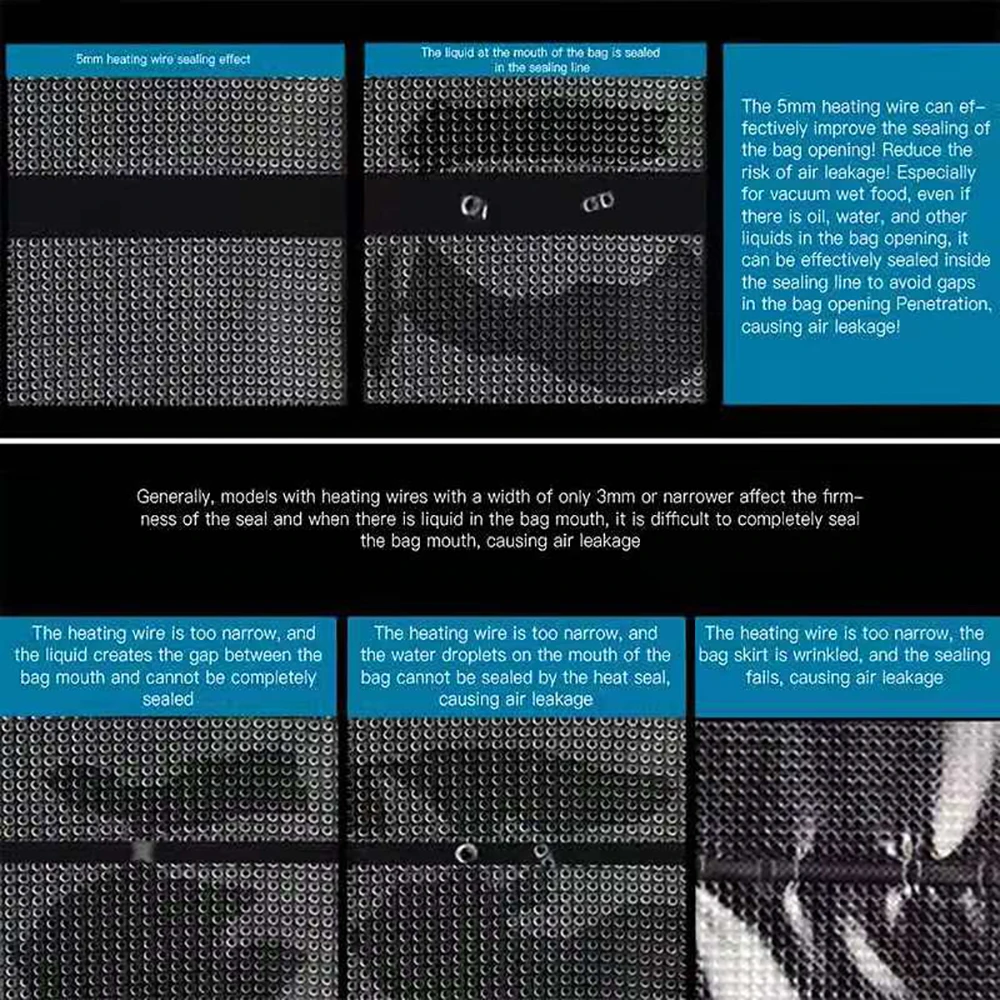 5mm heating wire sealing effect

The liquid at the mouth of the bag is sealed in the sealing line

The 5mm heating wire can effectively improve the sealing of the bag opening! Reduce the risk of air leakage! Especially for vacuum wet food, even if there is oil, water, and other liquids in the bag opening, it can be effectively sealed inside the sealing line to avoid gaps in the bag opening Penetration, causing air leakage!

Generally, models with heating wires with a width of only 3mm or narrower affect the firmness of the seal and when there is liquid in the bag mouth, it is difficult to completely seal the bag mouth, causing air leakage

The heating wire is too narrow, and the liquid creates the gap between the bag mouth and cannot be completely sealed

The heating wire is too narrow, and the water droplets on the mouth of the bag cannot be sealed by the heat seal, causing air leakage

The heating wire is too narrow, the bag skirt is wrinkled, and the sealing fails, causing air leakage